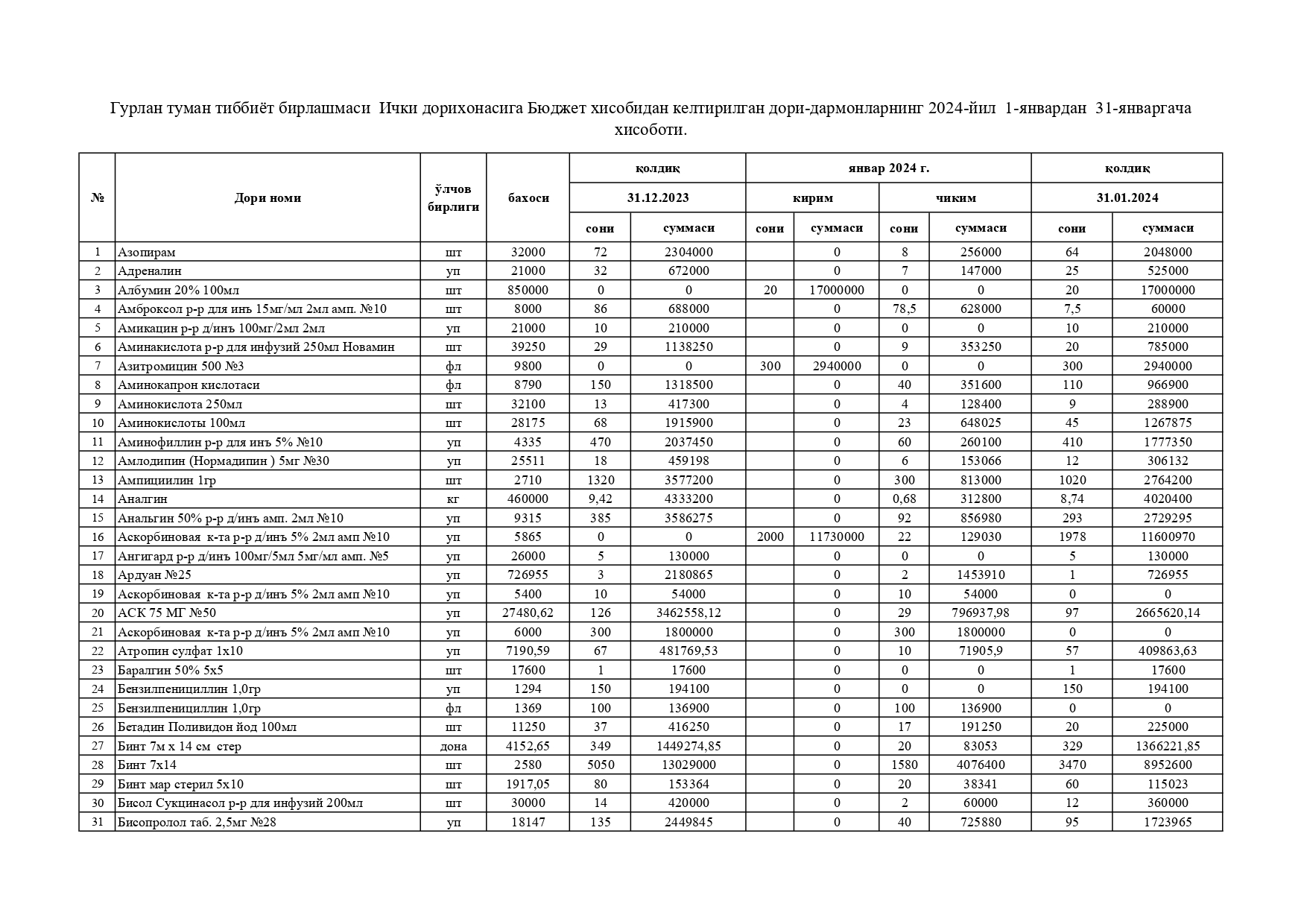 Гурлан туман тиббиёт бирлашмаси Ички дорихонасига Бюджет хисобидан келтирилган дори-дармонларнинг 2024-йил 1-январдан 31-январгача хисоботи.

| № | Дори номи | ўлчов бирлиги | бахоси | қолдиқ 31.12.2023 сони | қолдиқ 31.12.2023 суммаси | январ 2024 г. кирим сони | январ 2024 г. кирим суммаси | январ 2024 г. чиким сони | январ 2024 г. чиким суммаси | қолдиқ 31.01.2024 сони | қолдиқ 31.01.2024 суммаси |
|---|---|---|---|---|---|---|---|---|---|---|---|
| 1 | Азопирам | шт | 32000 | 72 | 2304000 | | 0 | 8 | 256000 | 64 | 2048000 |
| 2 | Адреналин | уп | 21000 | 32 | 672000 | | 0 | 7 | 147000 | 25 | 525000 |
| 3 | Албумин 20% 100мл | шт | 850000 | 0 | 0 | 20 | 17000000 | 0 | 0 | 20 | 17000000 |
| 4 | Амброксол р-р для инъ 15мг/мл 2мл амп. №10 | шт | 8000 | 86 | 688000 | | 0 | 78,5 | 628000 | 7,5 | 60000 |
| 5 | Амикацин р-р д/инъ 100мг/2мл 2мл | уп | 21000 | 10 | 210000 | | 0 | 0 | 0 | 10 | 210000 |
| 6 | Аминакислота р-р для инфузий 250мл Новамин | шт | 39250 | 29 | 1138250 | | 0 | 9 | 353250 | 20 | 785000 |
| 7 | Азитромицин 500 №3 | фл | 9800 | 0 | 0 | 300 | 2940000 | 0 | 0 | 300 | 2940000 |
| 8 | Аминокапрон кислотаси | фл | 8790 | 150 | 1318500 | | 0 | 40 | 351600 | 110 | 966900 |
| 9 | Аминокислота 250мл | шт | 32100 | 13 | 417300 | | 0 | 4 | 128400 | 9 | 288900 |
| 10 | Аминокислоты 100мл | шт | 28175 | 68 | 1915900 | | 0 | 23 | 648025 | 45 | 1267875 |
| 11 | Аминофиллин р-р для инъ 5% №10 | уп | 4335 | 470 | 2037450 | | 0 | 60 | 260100 | 410 | 1777350 |
| 12 | Амлодипин (Нормадипин ) 5мг №30 | уп | 25511 | 18 | 459198 | | 0 | 6 | 153066 | 12 | 306132 |
| 13 | Ампициилин 1гр | шт | 2710 | 1320 | 3577200 | | 0 | 300 | 813000 | 1020 | 2764200 |
| 14 | Аналгин | кг | 460000 | 9,42 | 4333200 | | 0 | 0,68 | 312800 | 8,74 | 4020400 |
| 15 | Анальгин 50% р-р д/инъ амп. 2мл №10 | уп | 9315 | 385 | 3586275 | | 0 | 92 | 856980 | 293 | 2729295 |
| 16 | Аскорбиновая к-та р-р д/инъ 5% 2мл амп №10 | уп | 5865 | 0 | 0 | 2000 | 11730000 | 22 | 129030 | 1978 | 11600970 |
| 17 | Ангигард р-р д/инъ 100мг/5мл 5мг/мл амп. №5 | уп | 26000 | 5 | 130000 | | 0 | 0 | 0 | 5 | 130000 |
| 18 | Ардуан №25 | уп | 726955 | 3 | 2180865 | | 0 | 2 | 1453910 | 1 | 726955 |
| 19 | Аскорбиновая к-та р-р д/инъ 5% 2мл амп №10 | уп | 5400 | 10 | 54000 | | 0 | 10 | 54000 | 0 | 0 |
| 20 | АСК 75 МГ №50 | уп | 27480,62 | 126 | 3462558,12 | | 0 | 29 | 796937,98 | 97 | 2665620,14 |
| 21 | Аскорбиновая к-та р-р д/инъ 5% 2мл амп №10 | уп | 6000 | 300 | 1800000 | | 0 | 300 | 1800000 | 0 | 0 |
| 22 | Атропин сулфат 1х10 | уп | 7190,59 | 67 | 481769,53 | | 0 | 10 | 71905,9 | 57 | 409863,63 |
| 23 | Баралгин 50% 5х5 | шт | 17600 | 1 | 17600 | | 0 | 0 | 0 | 1 | 17600 |
| 24 | Бензилпенициллин 1,0гр | уп | 1294 | 150 | 194100 | | 0 | 0 | 0 | 150 | 194100 |
| 25 | Бензилпенициллин 1,0гр | фл | 1369 | 100 | 136900 | | 0 | 100 | 136900 | 0 | 0 |
| 26 | Бетадин Поливидон йод 100мл | шт | 11250 | 37 | 416250 | | 0 | 17 | 191250 | 20 | 225000 |
| 27 | Бинт 7м х 14 см стер | дона | 4152,65 | 349 | 1449274,85 | | 0 | 20 | 83053 | 329 | 1366221,85 |
| 28 | Бинт 7х14 | шт | 2580 | 5050 | 13029000 | | 0 | 1580 | 4076400 | 3470 | 8952600 |
| 29 | Бинт мар стерил 5х10 | шт | 1917,05 | 80 | 153364 | | 0 | 20 | 38341 | 60 | 115023 |
| 30 | Бисол Сукцинасол р-р для инфузий 200мл | шт | 30000 | 14 | 420000 | | 0 | 2 | 60000 | 12 | 360000 |
| 31 | Бисопролол таб. 2,5мг №28 | уп | 18147 | 135 | 2449845 | | 0 | 40 | 725880 | 95 | 1723965 |